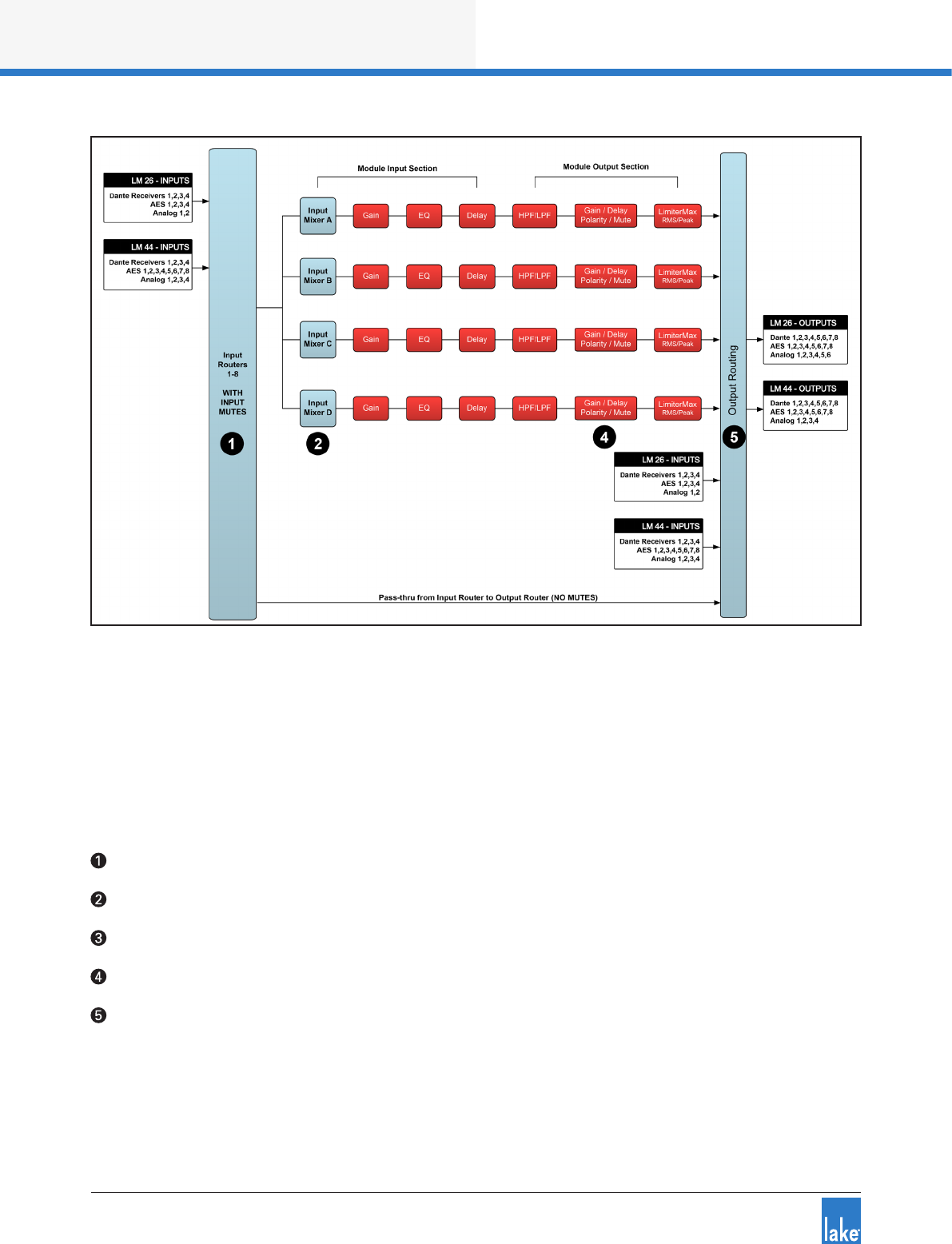 LM 26 - INPUTS
Dante Receivers 1,2,3,4
AES 1,2,3,4
Analog 1,2

LM 44 - INPUTS
Dante Receivers 1,2,3,4
AES 1,2,3,4,5,6,7,8
Analog 1,2,3,4

Input Routers 1-8

WITH INPUT MUTES

1

Module Input Section

Module Output Section

Input Mixer A
Gain
EQ
Delay
HPF/LPF
Gain / Delay Polarity / Mute
LimiterMax RMS/Peak

Input Mixer B
Gain
EQ
Delay
HPF/LPF
Gain / Delay Polarity / Mute
LimiterMax RMS/Peak

Input Mixer C
Gain
EQ
Delay
HPF/LPF
Gain / Delay Polarity / Mute
LimiterMax RMS/Peak

Input Mixer D
Gain
EQ
Delay
HPF/LPF
Gain / Delay Polarity / Mute
LimiterMax RMS/Peak

2

4

Output Routing

5

LM 26 - OUTPUTS
Dante 1,2,3,4,5,6,7,8
AES 1,2,3,4,5,6,7,8
Analog 1,2,3,4,5,6

LM 44 - OUTPUTS
Dante 1,2,3,4,5,6,7,8
AES 1,2,3,4,5,6,7,8
Analog 1,2,3,4

LM 26 - INPUTS
Dante Receivers 1,2,3,4
AES 1,2,3,4
Analog 1,2

LM 44 - INPUTS
Dante Receivers 1,2,3,4
AES 1,2,3,4,5,6,7,8
Analog 1,2,3,4

Pass-thru from Input Router to Output Router (NO MUTES)

1

2

3

4

5

lake